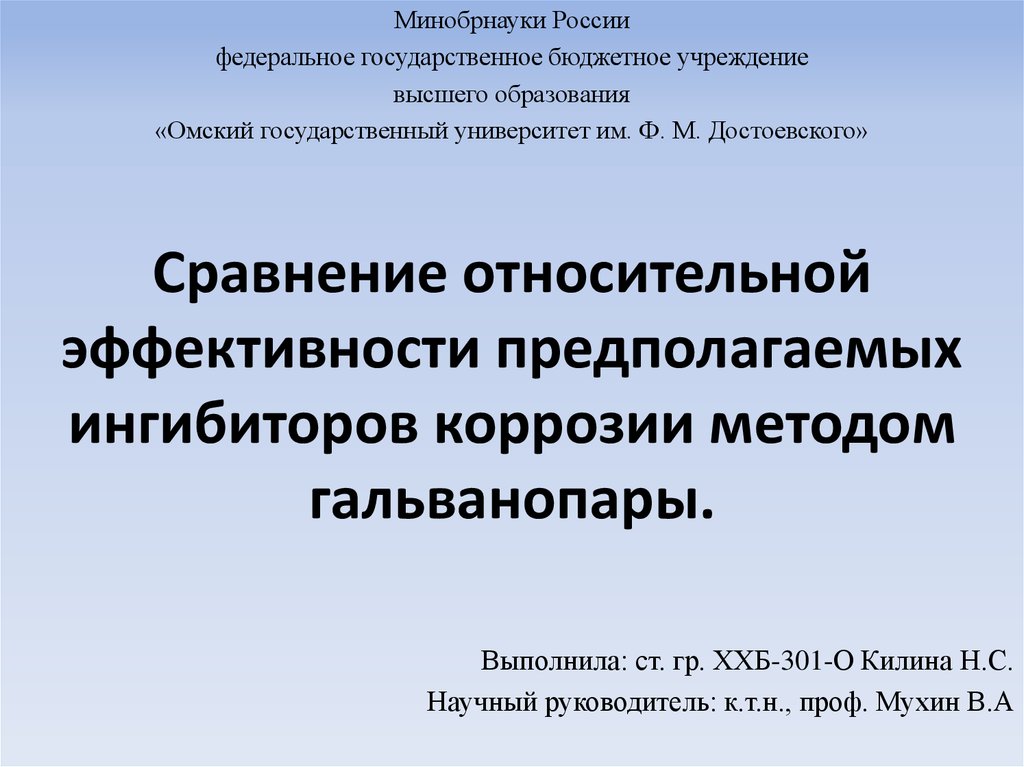 Минобрнауки России
федеральное государственное бюджетное учреждение
высшего образования
«Омский государственный университет им. Ф. М. Достоевского»

Сравнение относительной эффективности предполагаемых ингибиторов коррозии методом гальванопары.

Выполнила: ст. гр. ХХБ-301-О Килина Н.С.
Научный руководитель: к.т.н., проф. Мухин В.А